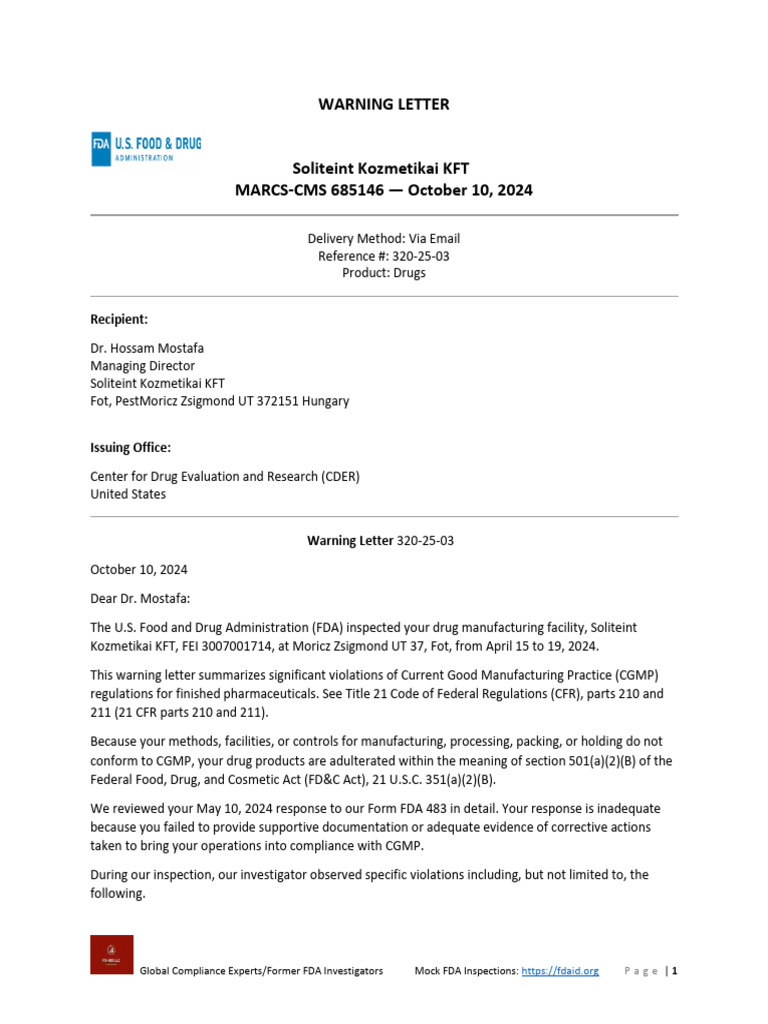 WARNING LETTER

FDA U.S. FOOD & DRUG ADMINISTRATION

Soliteint Kozmetikai KFT
MARCS-CMS 685146 — October 10, 2024

Delivery Method: Via Email
Reference #: 320-25-03
Product: Drugs

Recipient:

Dr. Hossam Mostafa
Managing Director
Soliteint Kozmetikai KFT
Fot, PestMoricz Zsigmond UT 372151 Hungary

Issuing Office:

Center for Drug Evaluation and Research (CDER)
United States

Warning Letter 320-25-03

October 10, 2024

Dear Dr. Mostafa:

The U.S. Food and Drug Administration (FDA) inspected your drug manufacturing facility, Soliteint Kozmetikai KFT, FEI 3007001714, at Moricz Zsigmond UT 37, Fot, from April 15 to 19, 2024.

This warning letter summarizes significant violations of Current Good Manufacturing Practice (CGMP) regulations for finished pharmaceuticals. See Title 21 Code of Federal Regulations (CFR), parts 210 and 211 (21 CFR parts 210 and 211).

Because your methods, facilities, or controls for manufacturing, processing, packing, or holding do not conform to CGMP, your drug products are adulterated within the meaning of section 501(a)(2)(B) of the Federal Food, Drug, and Cosmetic Act (FD&C Act), 21 U.S.C. 351(a)(2)(B).

We reviewed your May 10, 2024 response to our Form FDA 483 in detail. Your response is inadequate because you failed to provide supportive documentation or adequate evidence of corrective actions taken to bring your operations into compliance with CGMP.

During our inspection, our investigator observed specific violations including, but not limited to, the following.

Global Compliance Experts/Former FDA Investigators Mock FDA Inspections: https://fdaid.org Page | 1